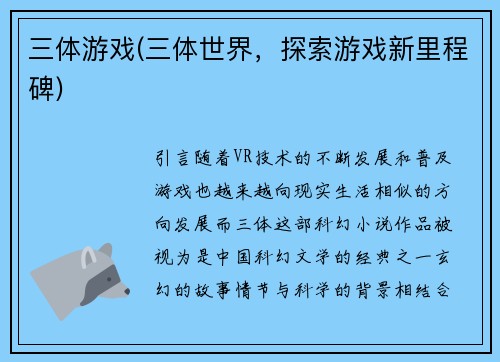 三体游戏(三体世界，探索游戏新里程碑)

引言随着VR技术的不断发展和普及游戏也越来越向现实生活相似的方向发展而三体这部科幻小说作品被视为是中国科幻文学的经典之一玄幻的故事情节与科学的背景相结合